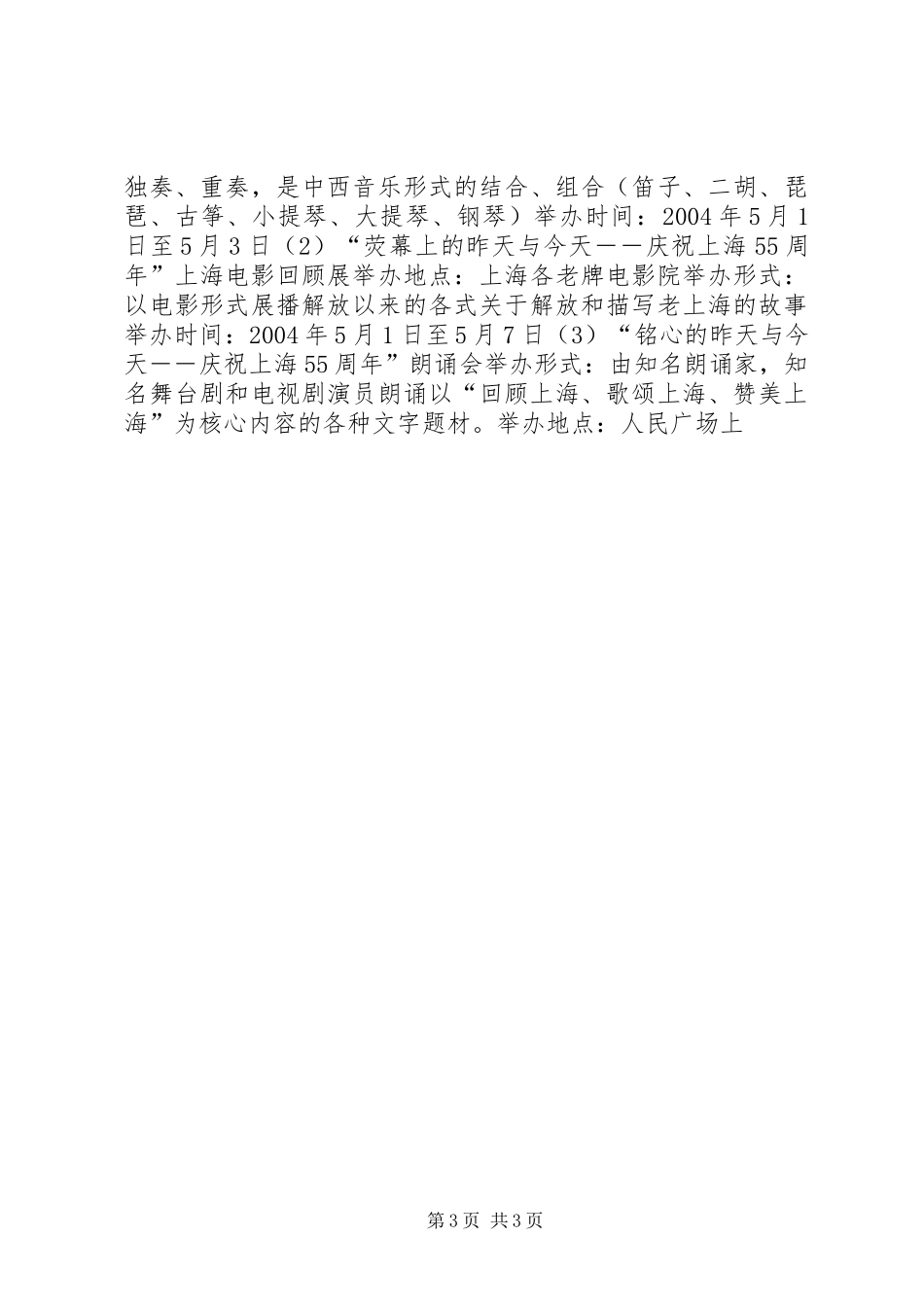 独奏、重奏，是中西音乐形式的结合、组合（笛子、二胡、琵琶、古筝、小提琴、大提琴、钢琴）举办时间：2004年5月1日至5月3日（2）“荧幕上的昨天与今天——庆祝上海55周年”上海电影回顾展举办地点：上海各老牌电影院举办形式：以电影形式展播解放以来的各式关于解放和描写老上海的故事举办时间：2004年5月1日至5月7日（3）“铭心的昨天与今天——庆祝上海55周年”朗诵会举办形式：由知名朗诵家，知名舞台剧和电视剧演员朗诵以“回顾上海、歌颂上海、赞美上海”为核心内容的各种文字题材。举办地点：人民广场上

第3页 共3页